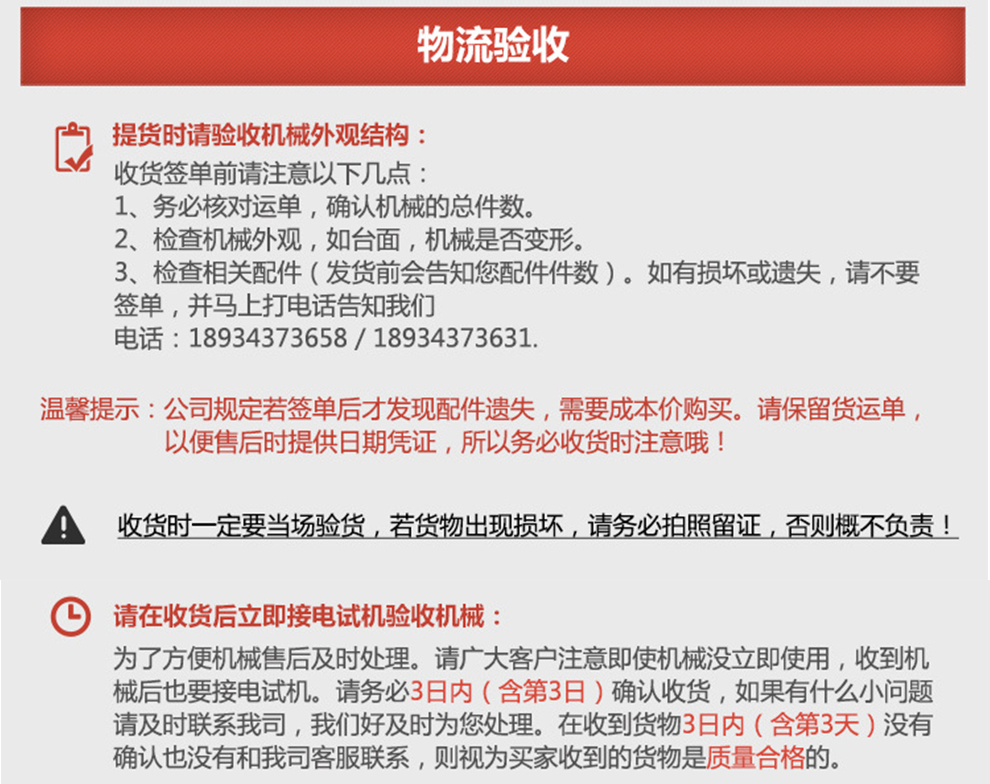 物流验收

提货时请验收机械外观结构：
收货签单前请注意以下几点：
1、务必核对运单，确认机械的总件数。
2、检查机械外观，如台面，机械是否变形。
3、检查相关配件（发货前会告知您配件件数）。如有损坏或遗失，请不要签单，并马上打电话告知我们
电话：18934373658 / 18934373631.

温馨提示：公司规定若签单后才发现配件遗失，需要成本价购买。请保留货运单，以便售后时提供日期凭证，所以务必收货时注意哦！

收货时一定要当场验货，若货物出现损坏，请务必拍照留证，否则概不负责！

请在收货后立即接电试机验收机械：
为了方便机械售后及时处理。请广大客户注意即使机械没立即使用，收到机械后也要接电试机。请务必3日内（含第3日）确认收货，如果有什么小问题请及时联系我司，我们好及时为您处理。在收到货物3日内（含第3天）没有确认也没有和我司客服联系，则视为买家收到的货物是质量合格的。